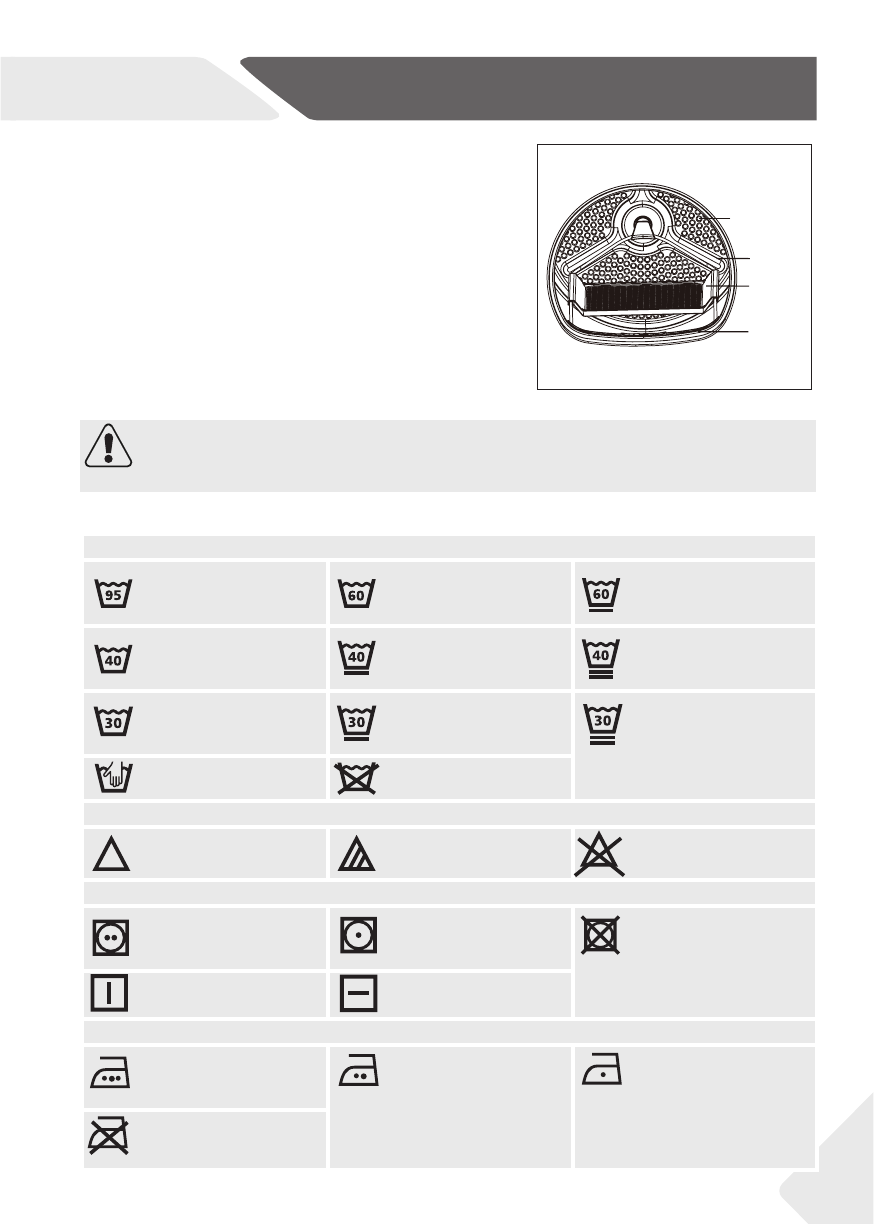 95

60

60

40

40

40

30

30

30